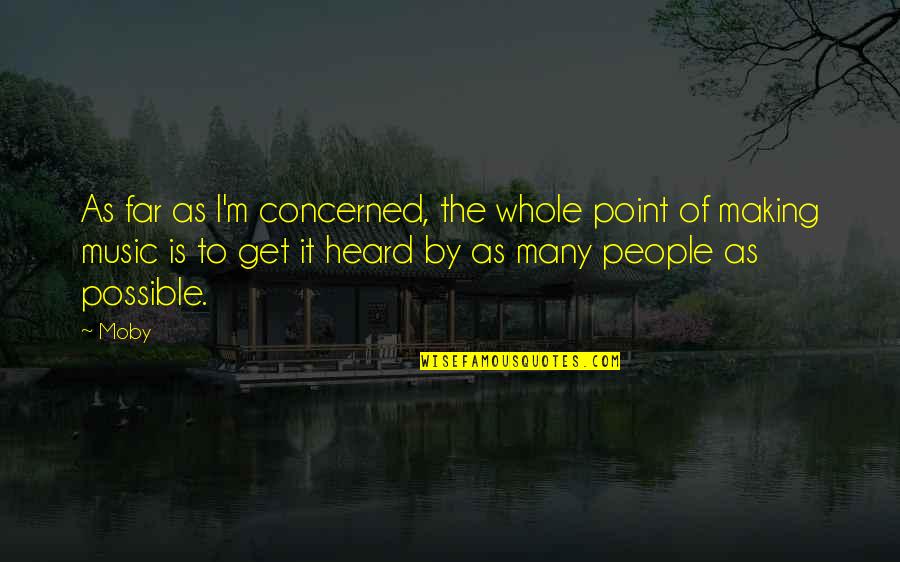 As far as I'm concerned, the whole point of making music is to get it heard by as many people as possible.

~ Moby

WISEFAMOUSQUOTES.COM